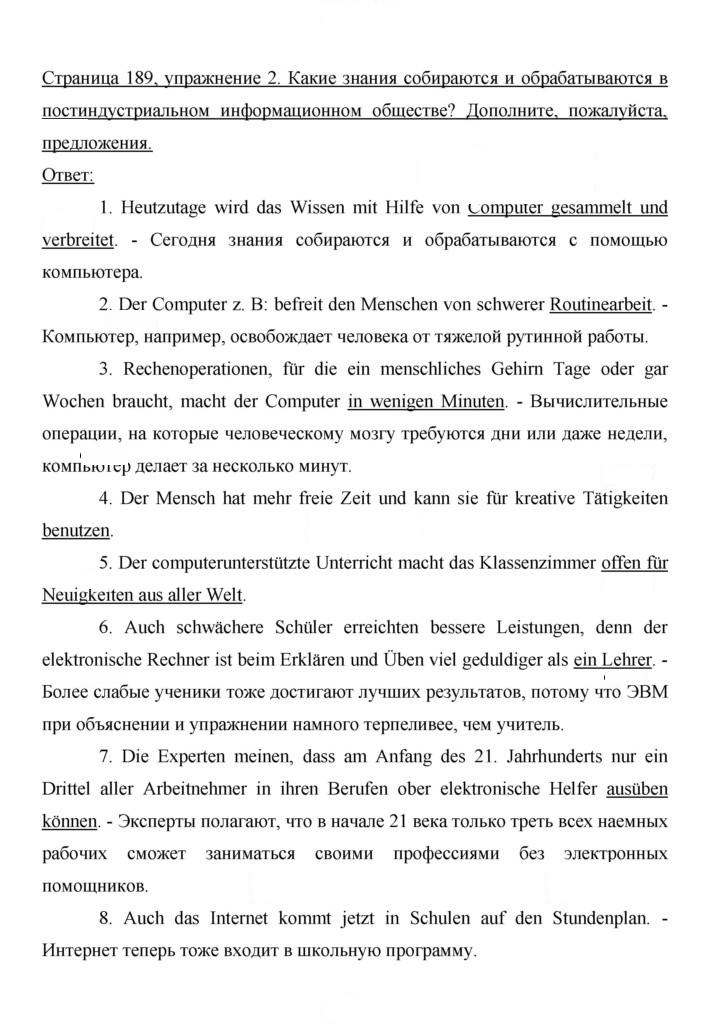 Страница 189, упражнение 2. Какие знания собираются и обрабатываются в постиндустриальном информационном обществе? Дополните, пожалуйста, предложения.

Ответ:

1. Heutzutage wird das Wissen mit Hilfe von Computer gesammelt und verbreitet. - Сегодня знания собираются и обрабатываются с помощью компьютера.

2. Der Computer z. B: befreit den Menschen von schwerer Routinearbeit. - Компьютер, например, освобождает человека от тяжелой рутинной работы.

3. Rechenoperationen, für die ein menschliches Gehirn Tage oder gar Wochen braucht, macht der Computer in wenigen Minuten. - Вычислительные операции, на которые человеческому мозгу требуются дни или даже недели, компьютер делает за несколько минут.

4. Der Mensch hat mehr freie Zeit und kann sie für kreative Tätigkeiten benutzen.

5. Der computerunterstützte Unterricht macht das Klassenzimmer offen für Neuigkeiten aus aller Welt.

6. Auch schwächere Schüler erreichten bessere Leistungen, denn der elektronische Rechner ist beim Erklären und Üben viel geduldiger als ein Lehrer. - Более слабые ученики тоже достигают лучших результатов, потому что ЭВМ при объяснении и упражнении намного терпеливее, чем учитель.

7. Die Experten meinen, dass am Anfang des 21. Jahrhunderts nur ein Drittel aller Arbeitnehmer in ihren Berufen ober elektronische Helfer ausüben können. - Эксперты полагают, что в начале 21 века только треть всех наемных рабочих сможет заниматься своими профессиями без электронных помощников.

8. Auch das Internet kommt jetzt in Schulen auf den Stundenplan. - Интернет теперь тоже входит в школьную программу.